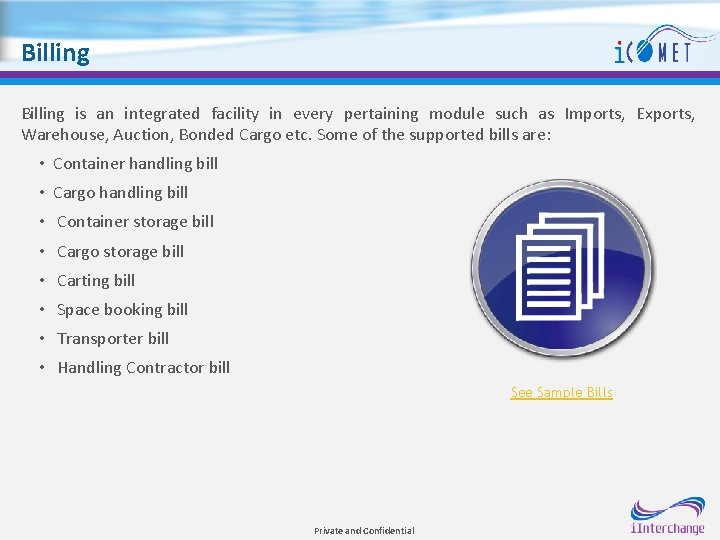 Billing

iCOMET

Billing is an integrated facility in every pertaining module such as Imports, Exports, Warehouse, Auction, Bonded Cargo etc. Some of the supported bills are:

• Container handling bill
• Cargo handling bill
• Container storage bill
• Cargo storage bill
• Carting bill
• Space booking bill
• Transporter bill
• Handling Contractor bill

See Sample Bills

Private and Confidential

iInterchange